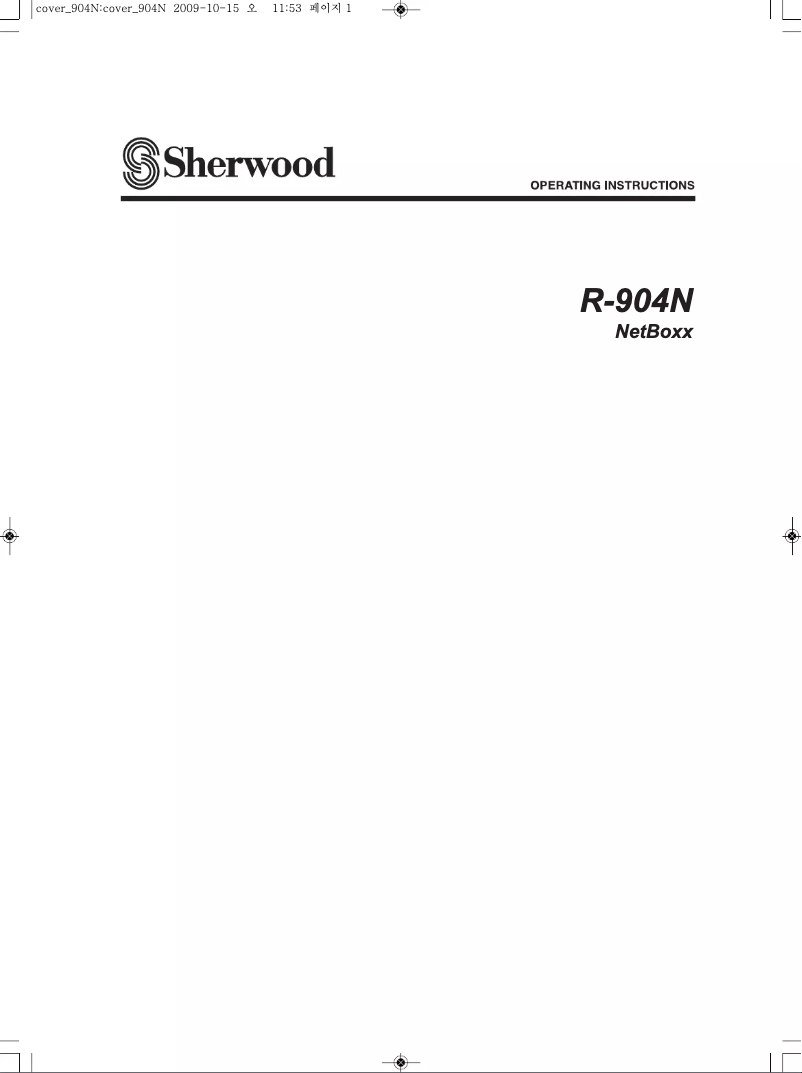 cover_904N:cover_904N 2009-10-15 오 11:53 페이지 1

Sherwood

OPERATING INSTRUCTIONS

R-904N
NetBoxx